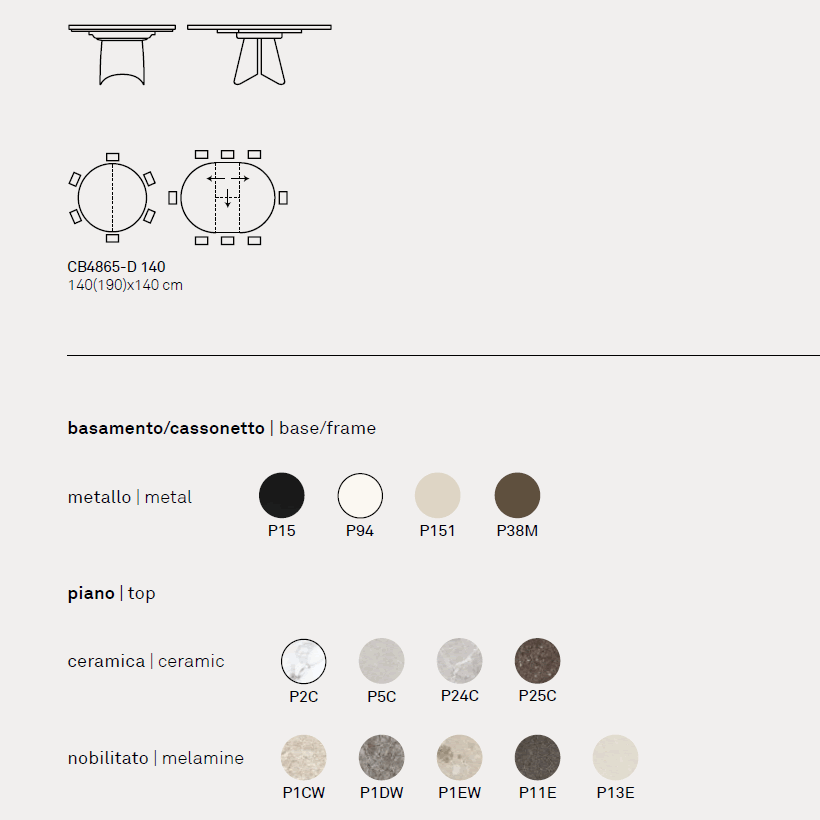 CB4865-D 140
140(190)x140 cm

**basamento/cassonetto** | base/frame

metallo | metal

P15 P94 P151 P38M

**piano** | top

ceramica | ceramic

P2C P5C P24C P25C

nobilitato | melamine

P1CW P1DW P1EW P11E P13E